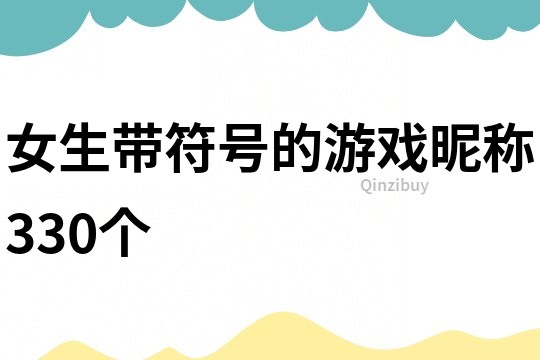 女生带符号的游戏昵称330个

Qinzibuy